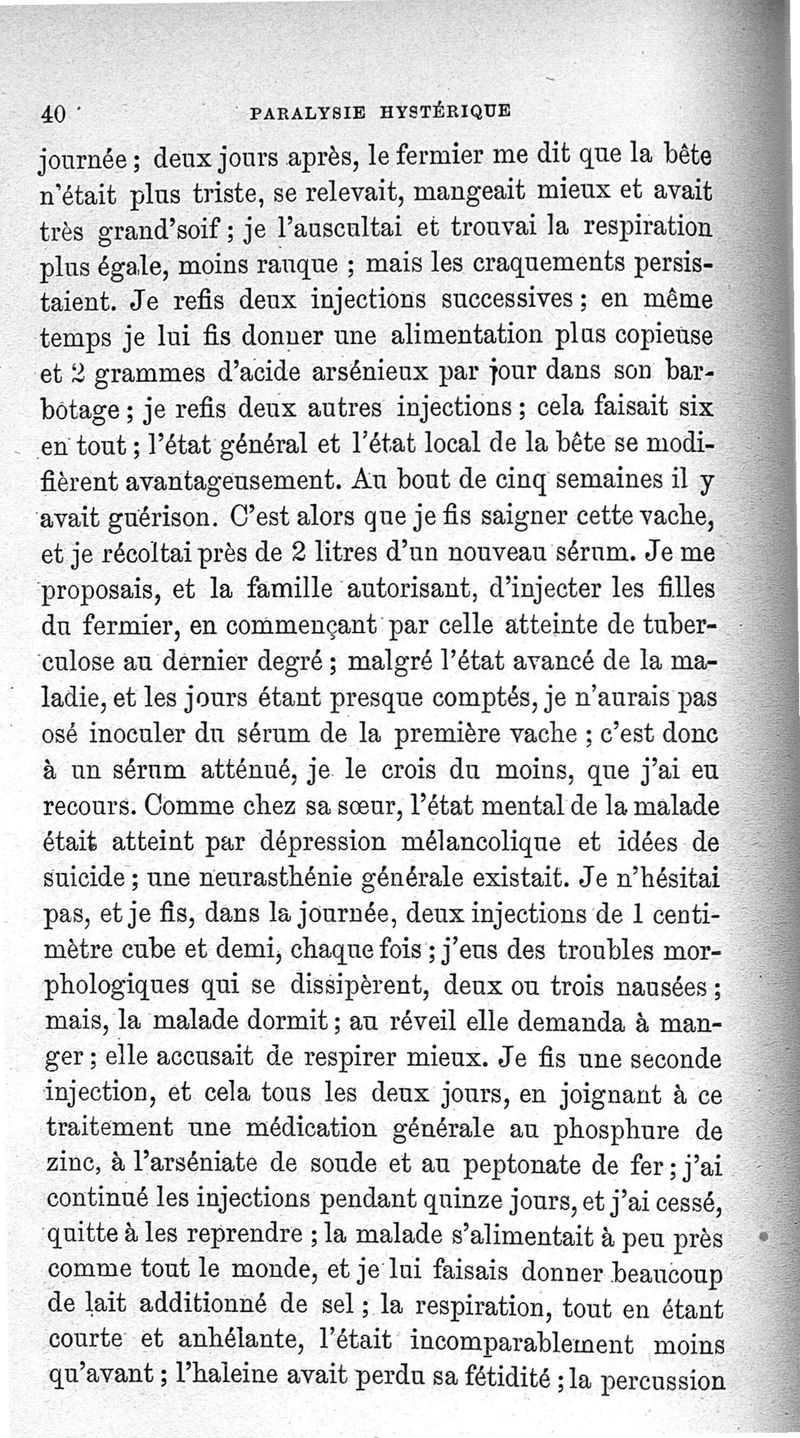 40 PARALYSIE HYSTÉRIQUE

journée ; deux jours après, le fermier me dit que la bête n'était plus triste, se relevait, mangeait mieux et avait très grand'soif ; je l'auscultai et trouvai la respiration plus égale, moins rauque ; mais les craquements persistaient. Je refis deux injections successives ; en même temps je lui fis donner une alimentation plus copieuse et 2 grammes d'acide arsénieux par jour dans son barbotage ; je refis deux autres injections ; cela faisait six en tout ; l'état général et l'état local de la bête se modifièrent avantageusement. Au bout de cinq semaines il y avait guérison. C'est alors que je fis saigner cette vache, et je récoltai près de 2 litres d'un nouveau sérum. Je me proposais, et la famille autorisant, d'injecter les filles du fermier, en commençant par celle atteinte de tuberculose au dernier degré ; malgré l'état avancé de la maladie, et les jours étant presque comptés, je n'aurais pas osé inoculer du sérum de la première vache ; c'est donc à un sérum atténué, je le crois du moins, que j'ai eu recours. Comme chez sa sœur, l'état mental de la malade était atteint par dépression mélancolique et idées de suicide ; une neurasthénie générale existait. Je n'hésitai pas, et je fis, dans la journée, deux injections de 1 centimètre cube et demi, chaque fois ; j'eus des troubles morphologiques qui se dissipèrent, deux ou trois nausées ; mais, la malade dormit ; au réveil elle demanda à manger ; elle accusait de respirer mieux. Je fis une seconde injection, et cela tous les deux jours, en joignant à ce traitement une médication générale au phosphure de zinc, à l'arséniate de soude et au peptonate de fer ; j'ai continué les injections pendant quinze jours, et j'ai cessé, quitte à les reprendre ; la malade s'alimentait à peu près comme tout le monde, et je lui faisais donner beaucoup de lait additionné de sel ; la respiration, tout en étant courte et anhélante, l'était incomparablement moins qu'avant ; l'haleine avait perdu sa fétidité ; la percussion